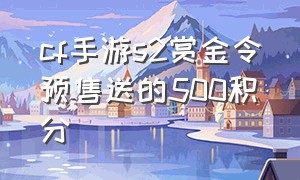 cf手游s2赏金令预售送的500积分